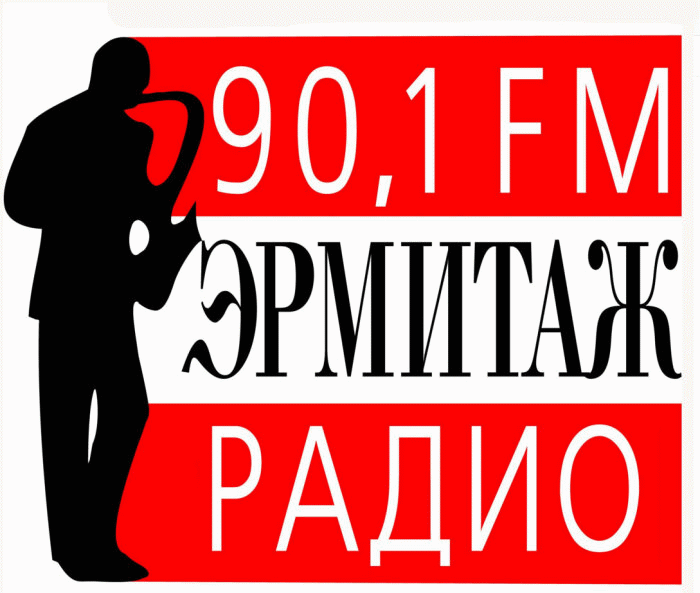 90,1 FM
ЭРМИТАЖ
РАДИО